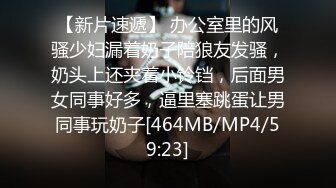 【新片速遞】 办公室里的风骚少妇漏着奶子陪狼友发骚，奶头上还夹着小铃铛，后面男女同事好多，逼里塞跳蛋让男同事玩奶子[464MB/MP4/59:23]